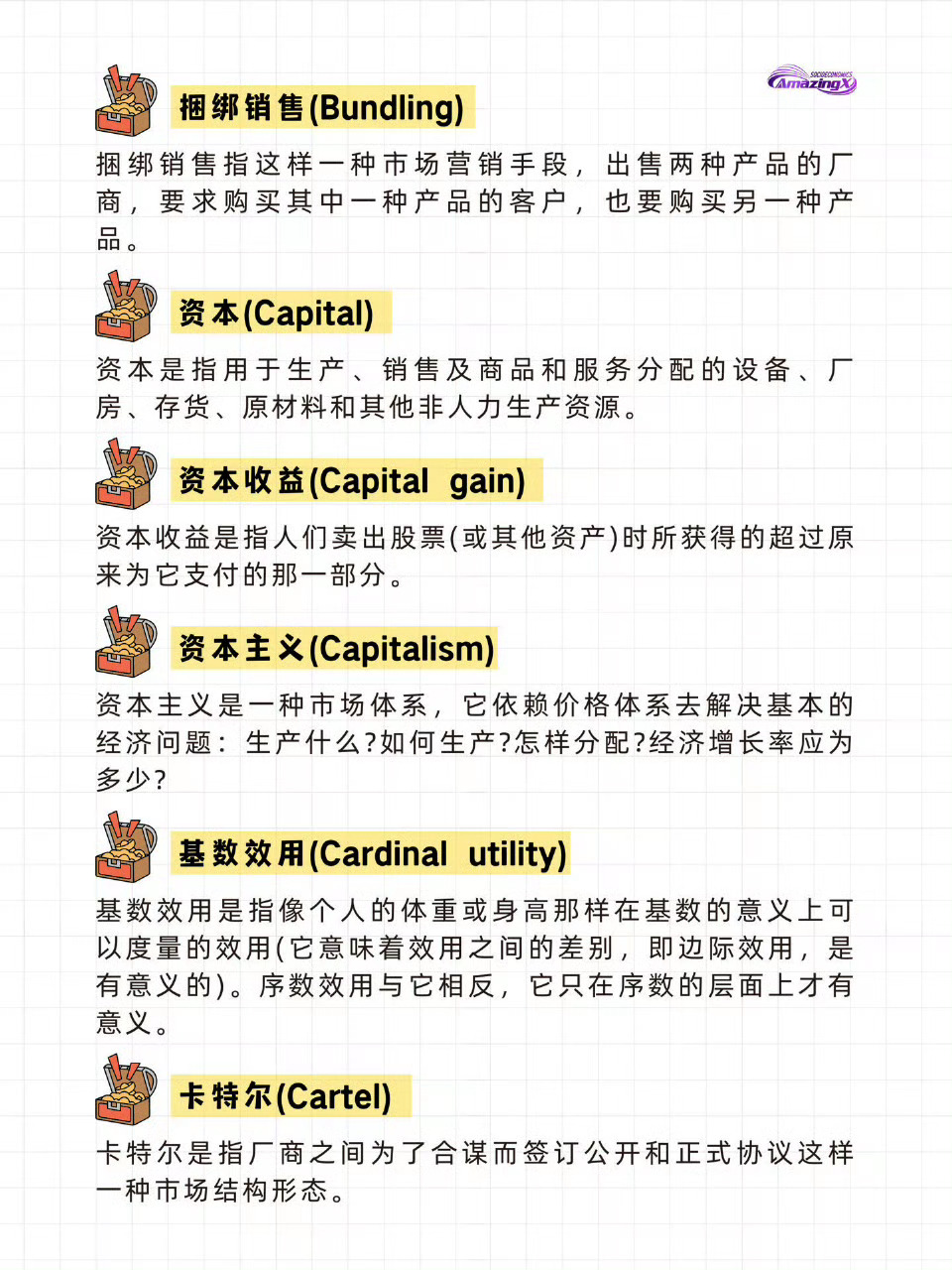 SOCIOECONOMICS
AmazingX

捆绑销售(Bundling)

捆绑销售指这样一种市场营销手段，出售两种产品的厂商，要求购买其中一种产品的客户，也要购买另一种产品。

资本(Capital)

资本是指用于生产、销售及商品和服务分配的设备、厂房、存货、原材料和其他非人力生产资源。

资本收益(Capital gain)

资本收益是指人们卖出股票(或其他资产)时所获得的超过原来为它支付的那一部分。

资本主义(Capitalism)

资本主义是一种市场体系，它依赖价格体系去解决基本的经济问题：生产什么?如何生产?怎样分配?经济增长率应为多少?

基数效用(Cardinal utility)

基数效用是指像个人的体重或身高那样在基数的意义上可以度量的效用(它意味着效用之间的差别，即边际效用，是有意义的)。序数效用与它相反，它只在序数的层面上才有意义。

卡特尔(Cartel)

卡特尔是指厂商之间为了合谋而签订公开和正式协议这样一种市场结构形态。